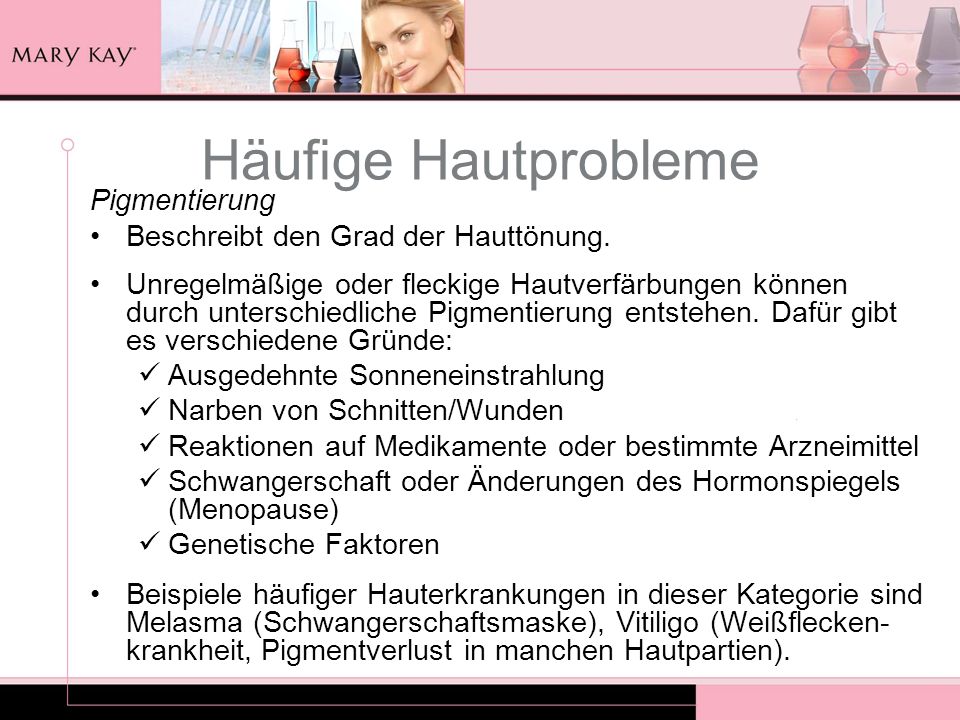 MARY KAY®

Häufige Hautprobleme

Pigmentierung

• Beschreibt den Grad der Hauttönung.

• Unregelmäßige oder fleckige Hautverfärbungen können durch unterschiedliche Pigmentierung entstehen. Dafür gibt es verschiedene Gründe:
✓ Ausgedehnte Sonneneinstrahlung
✓ Narben von Schnitten/Wunden
✓ Reaktionen auf Medikamente oder bestimmte Arzneimittel
✓ Schwangerschaft oder Änderungen des Hormonspiegels (Menopause)
✓ Genetische Faktoren

• Beispiele häufiger Hauterkrankungen in dieser Kategorie sind Melasma (Schwangerschaftsmaske), Vitiligo (Weißfleckenkrankheit, Pigmentverlust in manchen Hautpartien).